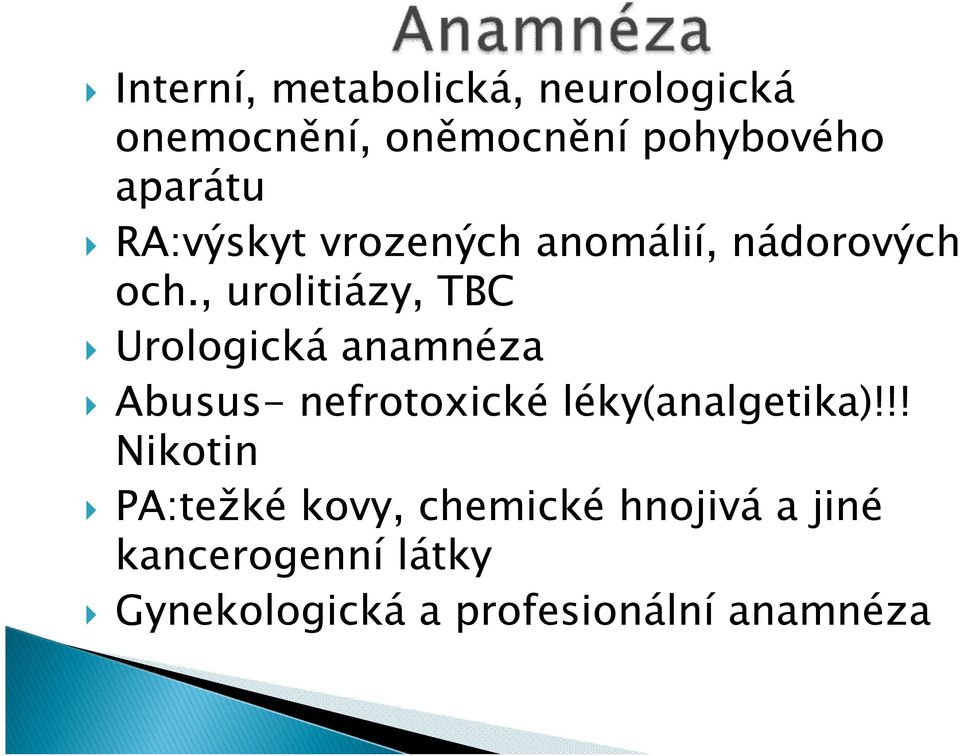 Anamnéza

Interní, metabolická, neurologická onemocnění, oněmocnění pohybového aparátu

RA:výskyt vrozených anomálií, nádorových och., urolitiázy, TBC

Urologická anamnéza

Abusus- nefrotoxické léky(analgetika)!!! Nikotin

PA:težké kovy, chemické hnojivá a jiné kancerogenní látky

Gynekologická a profesionální anamnéza